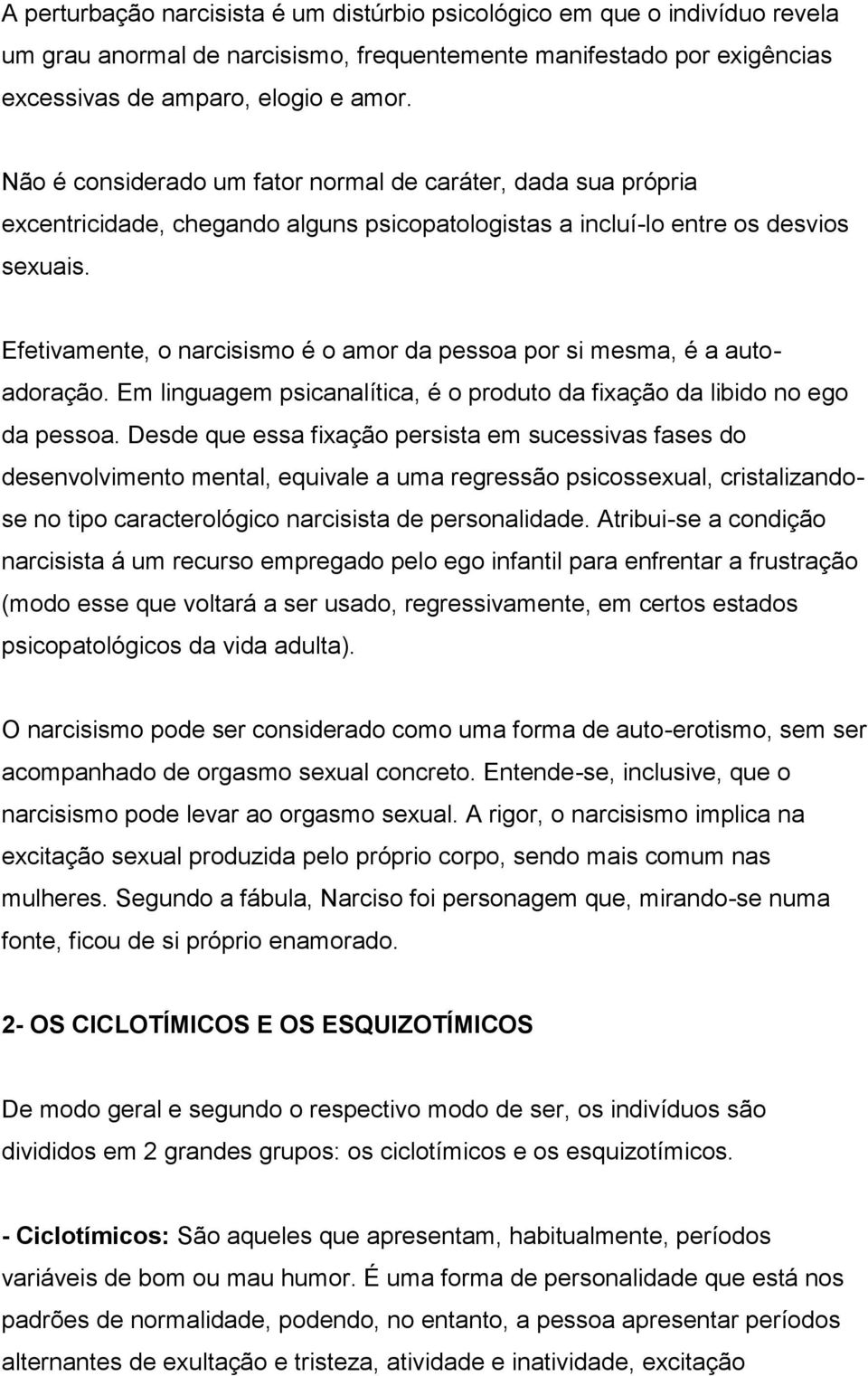 A perturbação narcisista é um distúrbio psicológico em que o indivíduo revela um grau anormal de narcisismo, frequentemente manifestado por exigências excessivas de amparo, elogio e amor.

Não é considerado um fator normal de caráter, dada sua própria excentricidade, chegando alguns psicopatologistas a incluí-lo entre os desvios sexuais.

Efetivamente, o narcisismo é o amor da pessoa por si mesma, é a auto-adoração. Em linguagem psicanalítica, é o produto da fixação da libido no ego da pessoa. Desde que essa fixação persista em sucessivas fases do desenvolvimento mental, equivale a uma regressão psicossexual, cristalizando-se no tipo caracterológico narcisista de personalidade. Atribui-se a condição narcisista á um recurso empregado pelo ego infantil para enfrentar a frustração (modo esse que voltará a ser usado, regressivamente, em certos estados psicopatológicos da vida adulta).

O narcisismo pode ser considerado como uma forma de auto-erotismo, sem ser acompanhado de orgasmo sexual concreto. Entende-se, inclusive, que o narcisismo pode levar ao orgasmo sexual. A rigor, o narcisismo implica na excitação sexual produzida pelo próprio corpo, sendo mais comum nas mulheres. Segundo a fábula, Narciso foi personagem que, mirando-se numa fonte, ficou de si próprio enamorado.

2- OS CICLOTÍMICOS E OS ESQUIZOTÍMICOS

De modo geral e segundo o respectivo modo de ser, os indivíduos são divididos em 2 grandes grupos: os ciclotímicos e os esquizotímicos.

- Ciclotímicos: São aqueles que apresentam, habitualmente, períodos variáveis de bom ou mau humor. É uma forma de personalidade que está nos padrões de normalidade, podendo, no entanto, a pessoa apresentar períodos alternantes de exultação e tristeza, atividade e inatividade, excitação